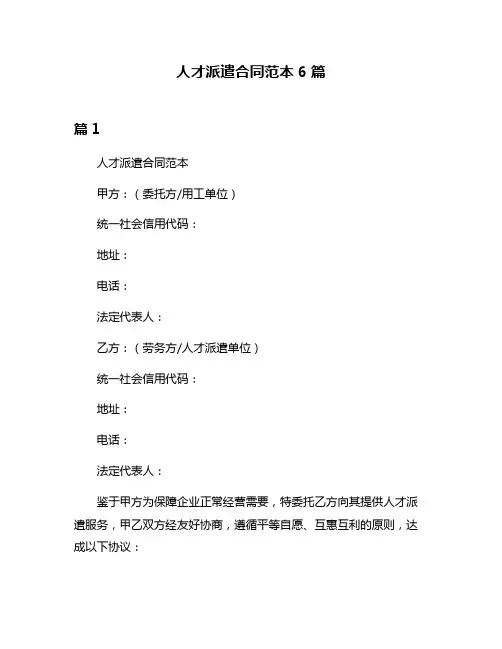 人才派遣合同范本 6 篇

篇 1

人才派遣合同范本

甲方：（委托方/用工单位）

统一社会信用代码：

地址：

电话：

法定代表人：

乙方：（劳务方/人才派遣单位）

统一社会信用代码：

地址：

电话：

法定代表人：

鉴于甲方为保障企业正常经营需要，特委托乙方向其提供人才派遣服务，甲乙双方经友好协商，遵循平等自愿、互惠互利的原则，达成以下协议：